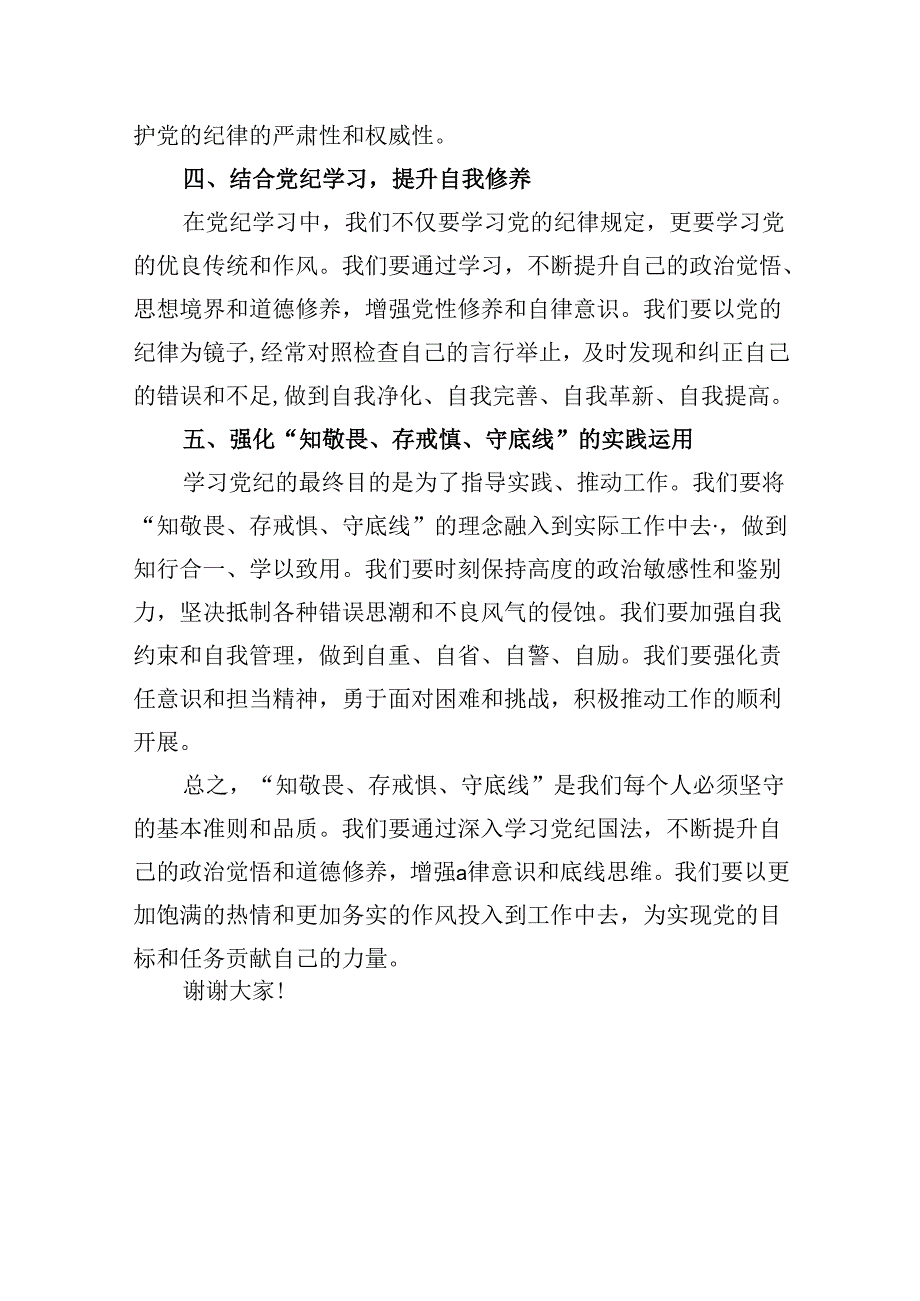 护党的纪律的严肃性和权威性。

四、结合党纪学习，提升自我修养

在党纪学习中，我们不仅要学习党的纪律规定，更要学习党的优良传统和作风。我们要通过学习，不断提升自己的政治觉悟、思想境界和道德修养，增强党性修养和自律意识。我们要以党的纪律为镜子,经常对照检查自己的言行举止，及时发现和纠正自己的错误和不足,做到自我净化、自我完善、自我革新、自我提高。

五、强化“知敬畏、存戒慎、守底线”的实践运用

学习党纪的最终目的是为了指导实践、推动工作。我们要将“知敬畏、存戒惧、守底线”的理念融入到实际工作中去·，做到知行合一、学以致用。我们要时刻保持高度的政治敏感性和鉴别力，坚决抵制各种错误思潮和不良风气的侵蚀。我们要加强自我约束和自我管理，做到自重、自省、自警、自励。我们要强化责任意识和担当精神，勇于面对困难和挑战，积极推动工作的顺利开展。

总之，“知敬畏、存戒惧、守底线”是我们每个人必须坚守的基本准则和品质。我们要通过深入学习党纪国法，不断提升自己的政治觉悟和道德修养，增强a律意识和底线思维。我们要以更加饱满的热情和更加务实的作风投入到工作中去，为实现党的目标和任务贡献自己的力量。

谢谢大家!